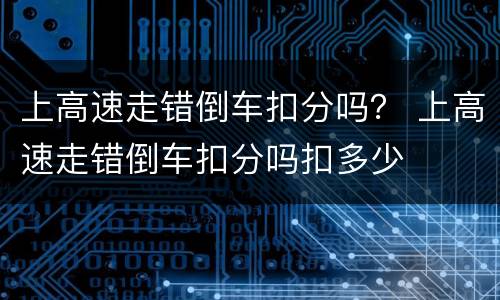 上高速走错倒车扣分吗？ 上高速走错倒车扣分吗扣多少